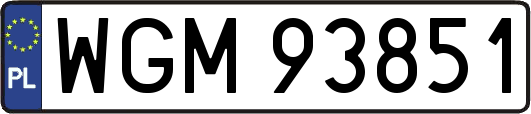 PL
WGM 93851